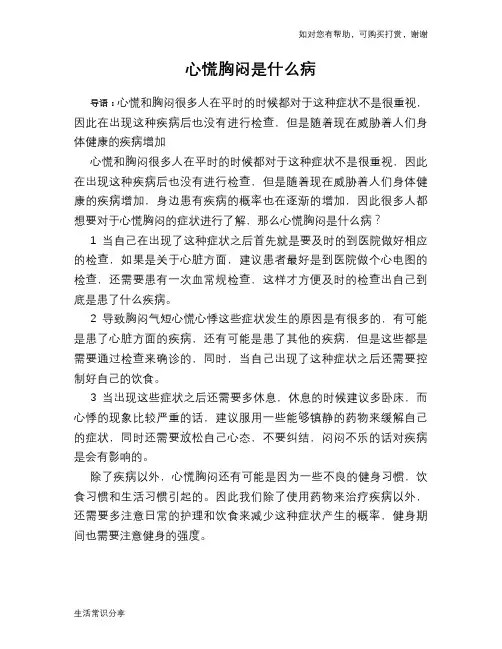 如对您有帮助，可购买打赏，谢谢

心慌胸闷是什么病

导语：心慌和胸闷很多人在平时的时候都对于这种症状不是很重视，因此在出现这种疾病后也没有进行检查，但是随着现在威胁着人们身体健康的疾病增加

心慌和胸闷很多人在平时的时候都对于这种症状不是很重视，因此在出现这种疾病后也没有进行检查，但是随着现在威胁着人们身体健康的疾病增加，身边患有疾病的概率也在逐渐的增加，因此很多人都想要对于心慌胸闷的症状进行了解，那么心慌胸闷是什么病？

1 当自己在出现了这种症状之后首先就是要及时的到医院做好相应的检查，如果是关于心脏方面，建议患者最好是到医院做个心电图的检查，还需要患有一次血常规检查，这样才方便及时的检查出自己到底是患了什么疾病。

2 导致胸闷气短心慌心悸这些症状发生的原因是有很多的，有可能是患了心脏方面的疾病，还有可能是患了其他的疾病，但是这些都是需要通过检查来确诊的，同时，当自己出现了这种症状之后还需要控制好自己的饮食。

3 当出现这些症状之后还需要多休息，休息的时候建议多卧床，而心悸的现象比较严重的话，建议服用一些能够镇静的药物来缓解自己的症状，同时还需要放松自己心态，不要纠结，闷闷不乐的话对疾病是会有影响的。

除了疾病以外，心慌胸闷还有可能是因为一些不良的健身习惯，饮食习惯和生活习惯引起的。因此我们除了使用药物来治疗疾病以外，还需要多注意日常的护理和饮食来减少这种症状产生的概率，健身期间也需要注意健身的强度。

生活常识分享